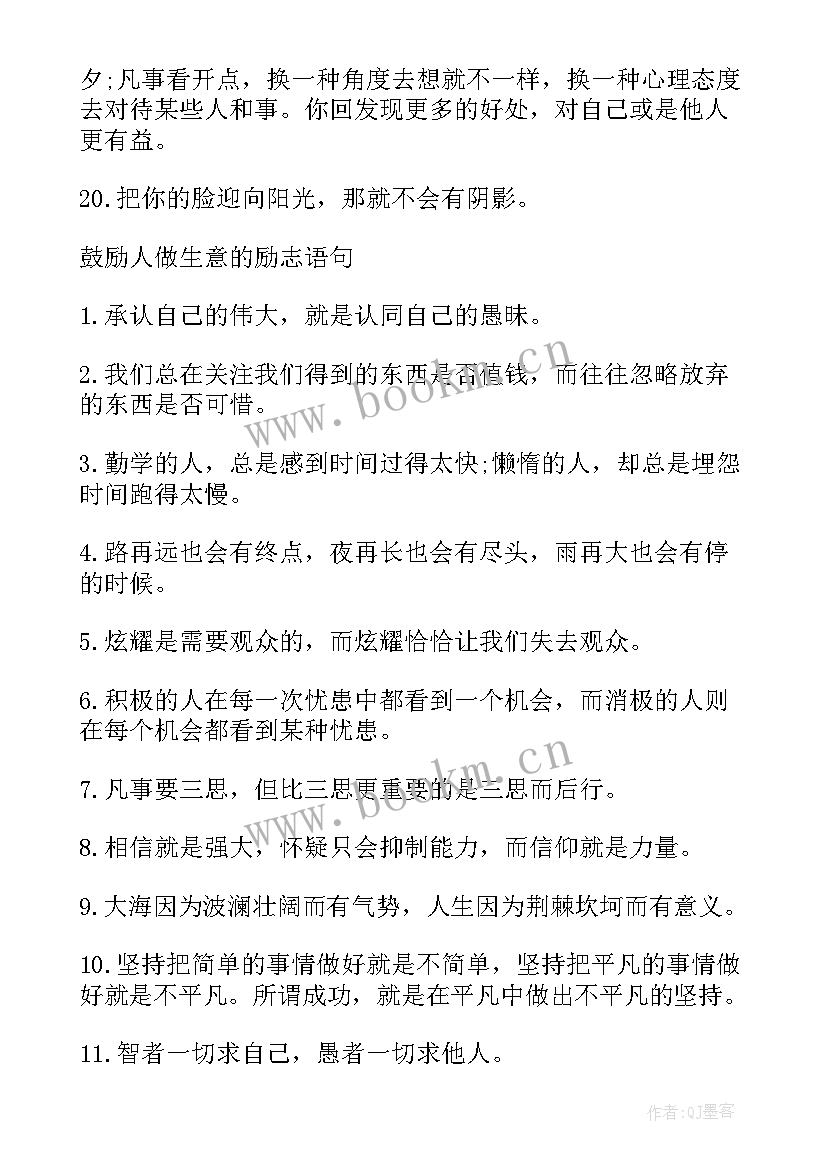 夕;凡事看开点，换一种角度去想就不一样，换一种心理态度去对待某些人和事。你回发现更多的好处，对自己或是他人更有益。

20.把你的脸迎向阳光，那就不会有阴影。

鼓励人做生意的励志语句

1.承认自己的伟大，就是认同自己的愚昧。

2.我们总在关注我们得到的东西是否值钱，而往往忽略放弃的东西是否可惜。

3.勤学的人，总是感到时间过得太快;懒惰的人，却总是埋怨时间跑得太慢。

4.路再远也会有终点，夜再长也会有尽头，雨再大也会有停的时候。

5.炫耀是需要观众的，而炫耀恰恰让我们失去观众。

6.积极的人在每一次忧患中都看到一个机会，而消极的人则在每个机会都看到某种忧患。

7.凡事要三思，但比三思更重要的是三思而后行。

8.相信就是强大，怀疑只会抑制能力，而信仰就是力量。

9.大海因为波澜壮阔而有气势，人生因为荆棘坎坷而有意义。

10.坚持把简单的事情做好就是不简单，坚持把平凡的事情做好就是不平凡。所谓成功，就是在平凡中做出不平凡的坚持。

11.智者一切求自己，愚者一切求他人。

www.bookm.cn

www.bookm.cn

作者:QJ墨客